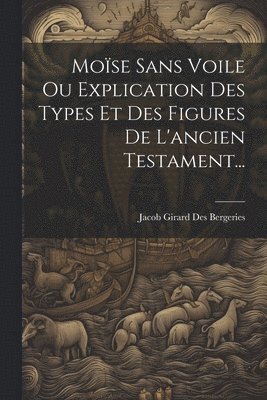 Moïse Sans Voile Ou Explication Des Types Et Des Figures De L'ancien Testament...

Jacob Girard Des Bergeries